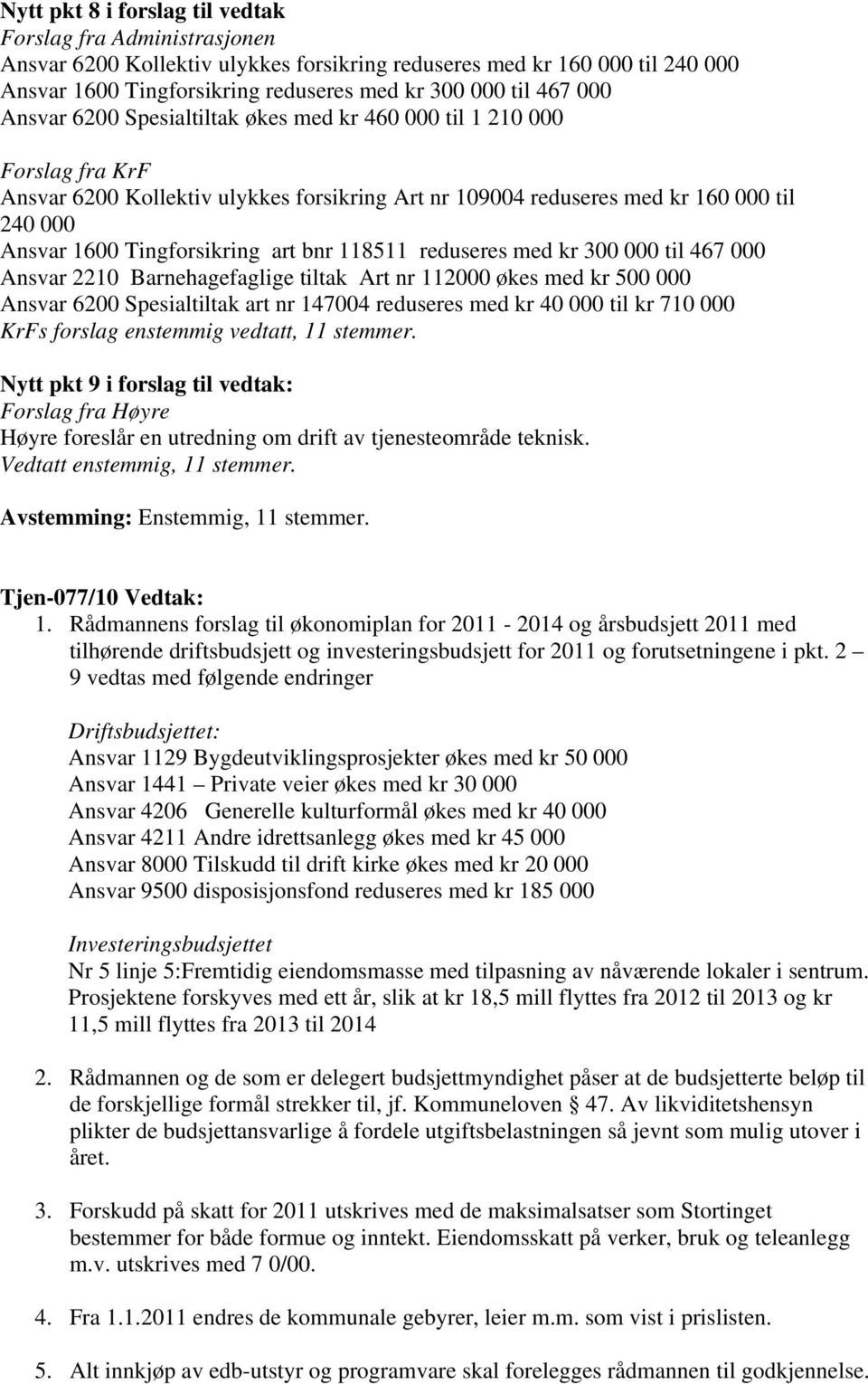 Nytt pkt 8 i forslag til vedtak
Forslag fra Administrasjonen
Ansvar 6200 Kollektiv ulykkes forsikring reduseres med kr 160 000 til 240 000
Ansvar 1600 Tingforsikring reduseres med kr 300 000 til 467 000
Ansvar 6200 Spesialtiltak økes med kr 460 000 til 1 210 000

Forslag fra KrF
Ansvar 6200 Kollektiv ulykkes forsikring Art nr 109004 reduseres med kr 160 000 til 240 000
Ansvar 1600 Tingforsikring art bnr 118511 reduseres med kr 300 000 til 467 000
Ansvar 2210 Barnehagefaglige tiltak Art nr 112000 økes med kr 500 000
Ansvar 6200 Spesialtiltak art nr 147004 reduseres med kr 40 000 til kr 710 000
KrFs forslag enstemmig vedtatt, 11 stemmer.

Nytt pkt 9 i forslag til vedtak:
Forslag fra Høyre
Høyre foreslår en utredning om drift av tjenesteområde teknisk.
Vedtatt enstemmig, 11 stemmer.

Avstemming: Enstemmig, 11 stemmer.

Tjen-077/10 Vedtak:
1. Rådmannens forslag til økonomiplan for 2011 - 2014 og årsbudsjett 2011 med tilhørende driftsbudsjett og investeringsbudsjett for 2011 og forutsetningene i pkt. 2 – 9 vedtas med følgende endringer

Driftsbudsjettet:
Ansvar 1129 Bygdeutviklingsprosjekter økes med kr 50 000
Ansvar 1441 – Private veier økes med kr 30 000
Ansvar 4206 Generelle kulturformål økes med kr 40 000
Ansvar 4211 Andre idrettsanlegg økes med kr 45 000
Ansvar 8000 Tilskudd til drift kirke økes med kr 20 000
Ansvar 9500 disposisjonsfond reduseres med kr 185 000

Investeringsbudsjettet
Nr 5 linje 5:Fremtidig eiendomsmasse med tilpasning av nåværende lokaler i sentrum. Prosjektene forskyves med ett år, slik at kr 18,5 mill flyttes fra 2012 til 2013 og kr 11,5 mill flyttes fra 2013 til 2014

2. Rådmannen og de som er delegert budsjettmyndighet påser at de budsjetterte beløp til de forskjellige formål strekker til, jf. Kommuneloven § 47. Av likviditetshensyn plikter de budsjettansvarlige å fordele utgiftsbelastningen så jevnt som mulig utover i året.

3. Forskudd på skatt for 2011 utskrives med de maksimalsatser som Stortinget bestemmer for både formue og inntekt. Eiendomsskatt på verker, bruk og teleanlegg m.v. utskrives med 7 0/00.

4. Fra 1.1.2011 endres de kommunale gebyrer, leier m.m. som vist i prislisten.

5. Alt innkjøp av edb-utstyr og programvare skal forelegges rådmannen til godkjennelse.